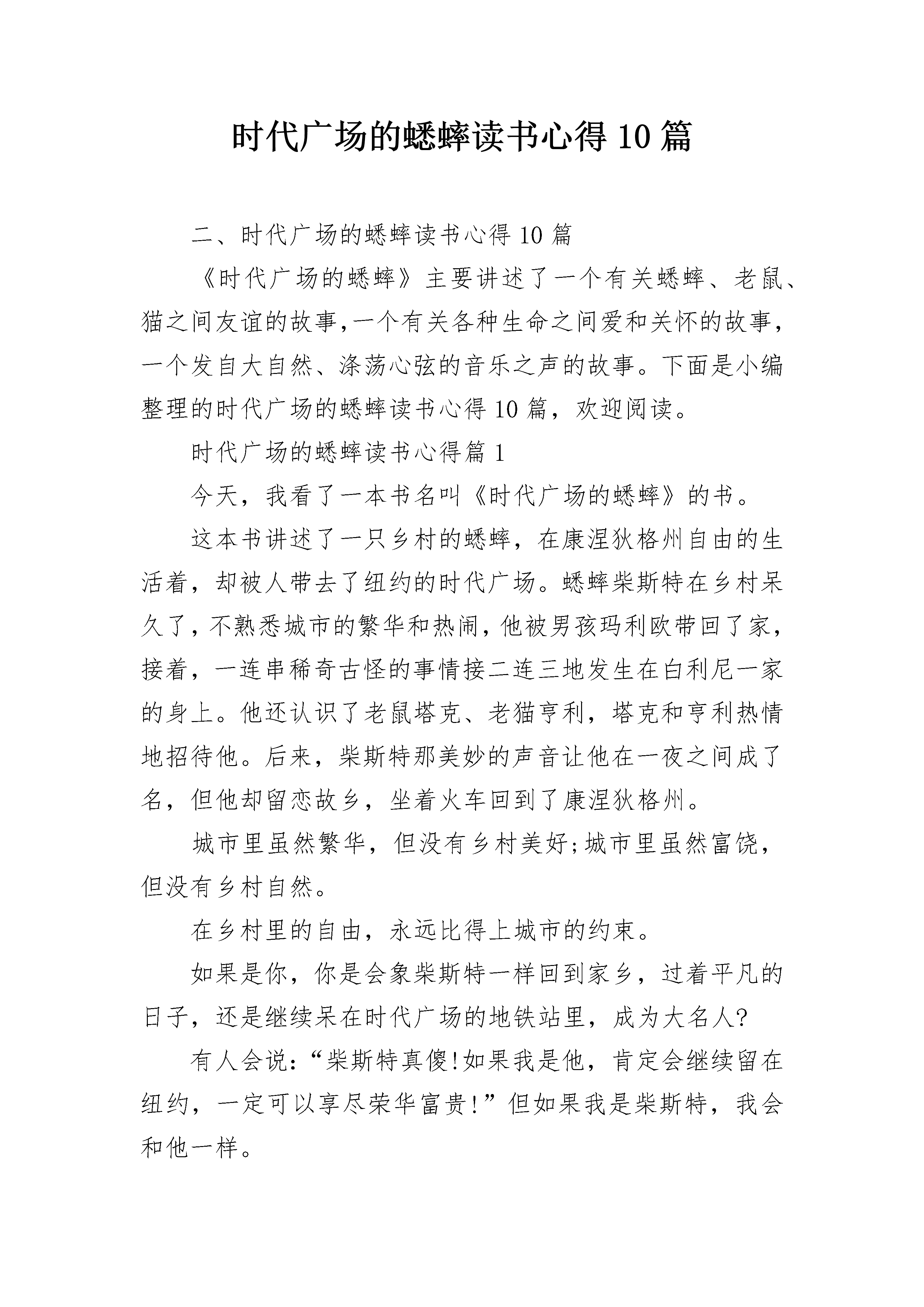 时代广场的蟋蟀读书心得10篇

二、时代广场的蟋蟀读书心得10篇

《时代广场的蟋蟀》主要讲述了一个有关蟋蟀、老鼠、猫之间友谊的故事,一个有关各种生命之间爱和关怀的故事,一个发自大自然、涤荡心弦的音乐之声的故事。下面是小编整理的时代广场的蟋蟀读书心得10篇，欢迎阅读。

时代广场的蟋蟀读书心得篇1

今天，我看了一本书名叫《时代广场的蟋蟀》的书。

这本书讲述了一只乡村的蟋蟀，在康涅狄格州自由的生活着，却被人带去了纽约的时代广场。蟋蟀柴斯特在乡村呆久了,不熟悉城市的繁华和热闹,他被男孩玛利欧带回了家,接着，一连串稀奇古怪的事情接二连三地发生在白利尼一家的身上。他还认识了老鼠塔克、老猫亨利，塔克和亨利热情地招待他。后来，柴斯特那美妙的声音让他在一夜之间成了名，但他却留恋故乡，坐着火车回到了康涅狄格州。

城市里虽然繁华，但没有乡村美好;城市里虽然富饶，但没有乡村自然。

在乡村里的自由，永远比得上城市的约束。

如果是你，你是会象柴斯特一样回到家乡，过着平凡的日子，还是继续呆在时代广场的地铁站里，成为大名人?

有人会说:“柴斯特真傻!如果我是他，肯定会继续留在纽约，一定可以享尽荣华富贵!”但如果我是柴斯特，我会和他一样。